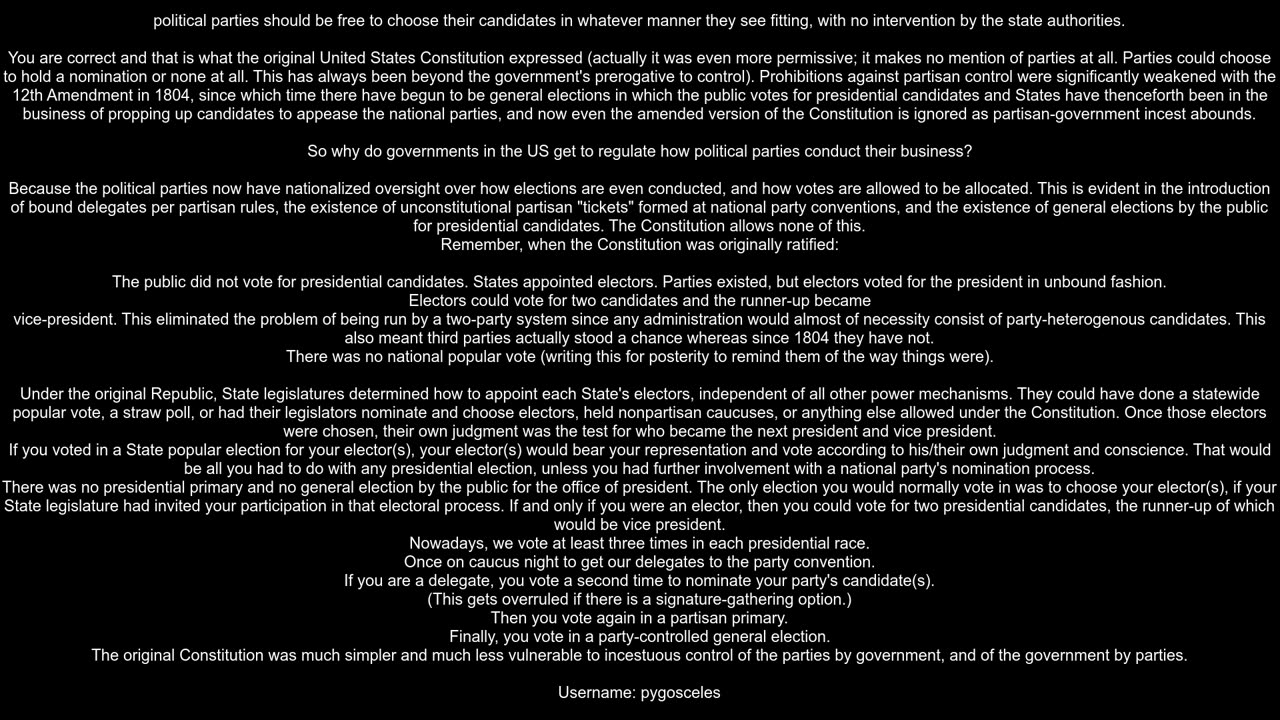 political parties should be free to choose their candidates in whatever manner they see fitting, with no intervention by the state authorities.

You are correct and that is what the original United States Constitution expressed (actually it was even more permissive; it makes no mention of parties at all. Parties could choose to hold a nomination or none at all. This has always been beyond the government's prerogative to control). Prohibitions against partisan control were significantly weakened with the 12th Amendment in 1804, since which time there have begun to be general elections in which the public votes for presidential candidates and States have thenceforth been in the business of propping up candidates to appease the national parties, and now even the amended version of the Constitution is ignored as partisan-government incest abounds.

So why do governments in the US get to regulate how political parties conduct their business?

Because the political parties now have nationalized oversight over how elections are even conducted, and how votes are allowed to be allocated. This is evident in the introduction of bound delegates per partisan rules, the existence of unconstitutional partisan "tickets" formed at national party conventions, and the existence of general elections by the public for presidential candidates. The Constitution allows none of this.
Remember, when the Constitution was originally ratified:

The public did not vote for presidential candidates. States appointed electors. Parties existed, but electors voted for the president in unbound fashion.
Electors could vote for two candidates and the runner-up became vice-president. This eliminated the problem of being run by a two-party system since any administration would almost of necessity consist of party-heterogenous candidates. This also meant third parties actually stood a chance whereas since 1804 they have not.
There was no national popular vote (writing this for posterity to remind them of the way things were).

Under the original Republic, State legislatures determined how to appoint each State's electors, independent of all other power mechanisms. They could have done a statewide popular vote, a straw poll, or had their legislators nominate and choose electors, held nonpartisan caucuses, or anything else allowed under the Constitution. Once those electors were chosen, their own judgment was the test for who became the next president and vice president.
If you voted in a State popular election for your elector(s), your elector(s) would bear your representation and vote according to his/their own judgment and conscience. That would be all you had to do with any presidential election, unless you had further involvement with a national party's nomination process.
There was no presidential primary and no general election by the public for the office of president. The only election you would normally vote in was to choose your elector(s), if your State legislature had invited your participation in that electoral process. If and only if you were an elector, then you could vote for two presidential candidates, the runner-up of which would be vice president.
Nowadays, we vote at least three times in each presidential race.
Once on caucus night to get our delegates to the party convention.
If you are a delegate, you vote a second time to nominate your party's candidate(s).
(This gets overruled if there is a signature-gathering option.)
Then you vote again in a partisan primary.
Finally, you vote in a party-controlled general election.
The original Constitution was much simpler and much less vulnerable to incestuous control of the parties by government, and of the government by parties.

Username: pygosceles